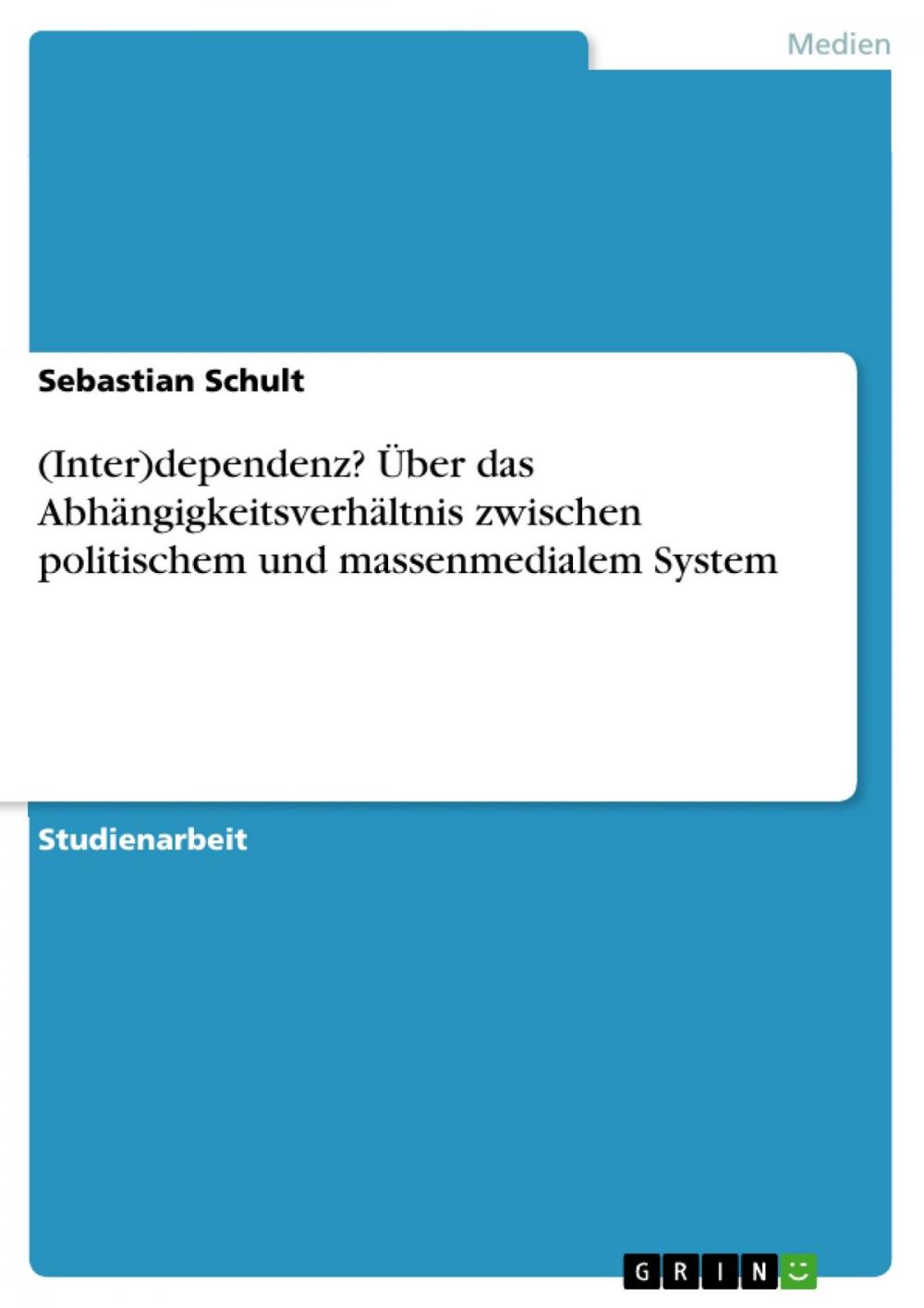 Medien

Sebastian Schult

(Inter)dependenz? Über das Abhängigkeitsverhältnis zwischen politischem und massenmedialem System

Studienarbeit

GRIN